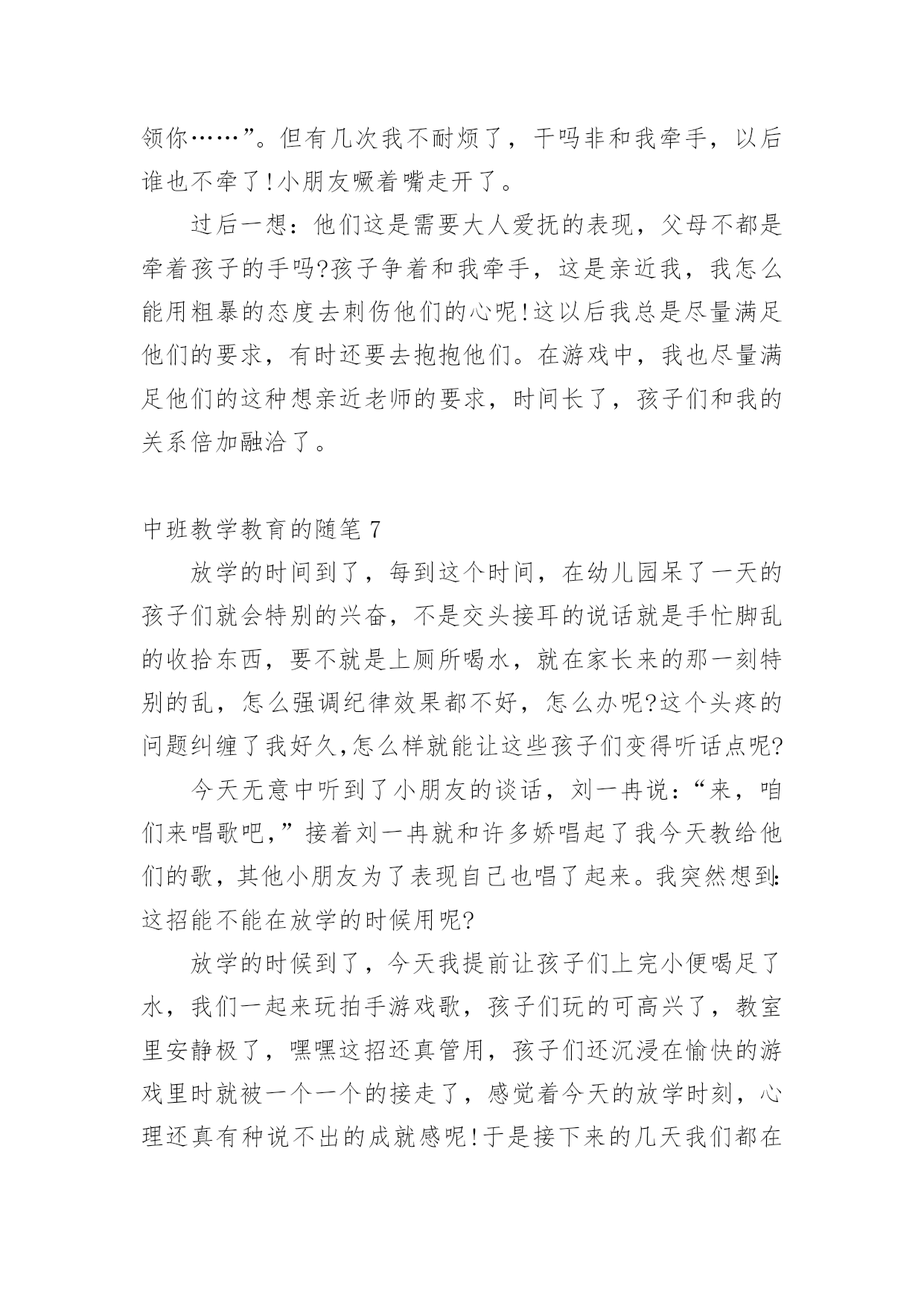 领你……”。但有几次我不耐烦了，干吗非和我牵手，以后谁也不牵了!小朋友噘着嘴走开了。

过后一想：他们这是需要大人爱抚的表现，父母不都是牵着孩子的手吗?孩子争着和我牵手，这是亲近我，我怎么能用粗暴的态度去刺伤他们的心呢!这以后我总是尽量满足他们的要求，有时还要去抱抱他们。在游戏中，我也尽量满足他们的这种想亲近老师的要求，时间长了，孩子们和我的关系倍加融洽了。

中班教学教育的随笔 7

放学的时间到了，每到这个时间，在幼儿园呆了一天的孩子们就会特别的兴奋，不是交头接耳的说话就是手忙脚乱的收拾东西，要不就是上厕所喝水，就在家长来的那一刻特别的乱，怎么强调纪律效果都不好，怎么办呢?这个头疼的问题纠缠了我好久,怎么样就能让这些孩子们变得听话点呢?

今天无意中听到了小朋友的谈话，刘一冉说：“来，咱们来唱歌吧,”接着刘一冉就和许多娇唱起了我今天教给他们的歌，其他小朋友为了表现自己也唱了起来。我突然想到:这招能不能在放学的时候用呢?

放学的时候到了，今天我提前让孩子们上完小便喝足了水，我们一起来玩拍手游戏歌，孩子们玩的可高兴了，教室里安静极了，嘿嘿这招还真管用，孩子们还沉浸在愉快的游戏里时就被一个一个的接走了，感觉着今天的放学时刻，心理还真有种说不出的成就感呢!于是接下来的几天我们都在